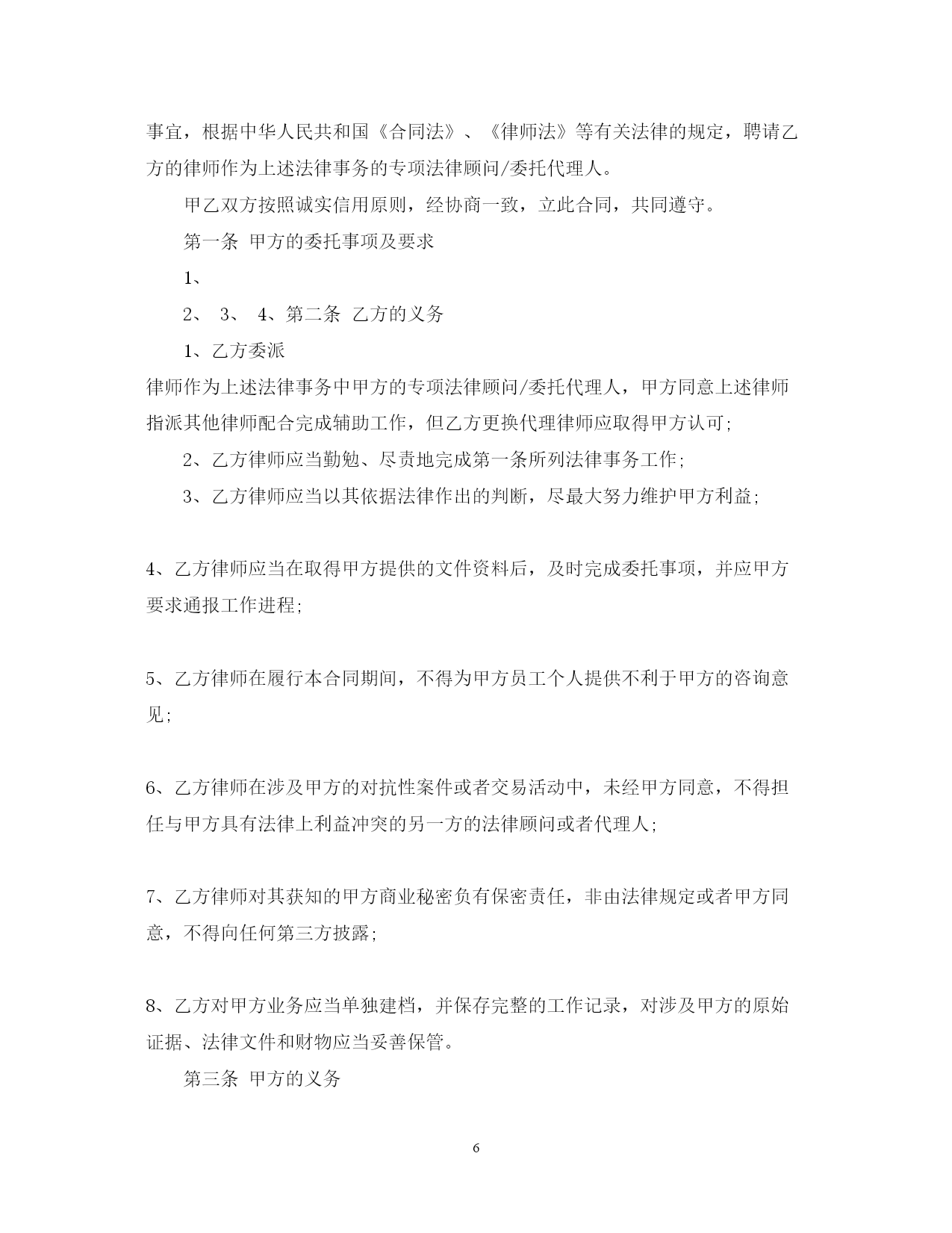 事宜，根据中华人民共和国《合同法》、《律师法》等有关法律的规定，聘请乙方的律师作为上述法律事务的专项法律顾问/委托代理人。

甲乙双方按照诚实信用原则，经协商一致，立此合同，共同遵守。

第一条 甲方的委托事项及要求

1、

2、 3、 4、第二条 乙方的义务

1、乙方委派

律师作为上述法律事务中甲方的专项法律顾问/委托代理人，甲方同意上述律师指派其他律师配合完成辅助工作，但乙方更换代理律师应取得甲方认可;

2、乙方律师应当勤勉、尽责地完成第一条所列法律事务工作;

3、乙方律师应当以其依据法律作出的判断，尽最大努力维护甲方利益;

4、乙方律师应当在取得甲方提供的文件资料后，及时完成委托事项，并应甲方要求通报工作进程;

5、乙方律师在履行本合同期间，不得为甲方员工个人提供不利于甲方的咨询意见;

6、乙方律师在涉及甲方的对抗性案件或者交易活动中，未经甲方同意，不得担任与甲方具有法律上利益冲突的另一方的法律顾问或者代理人;

7、乙方律师对其获知的甲方商业秘密负有保密责任，非由法律规定或者甲方同意，不得向任何第三方披露;

8、乙方对甲方业务应当单独建档，并保存完整的工作记录，对涉及甲方的原始证据、法律文件和财物应当妥善保管。

第三条 甲方的义务

6